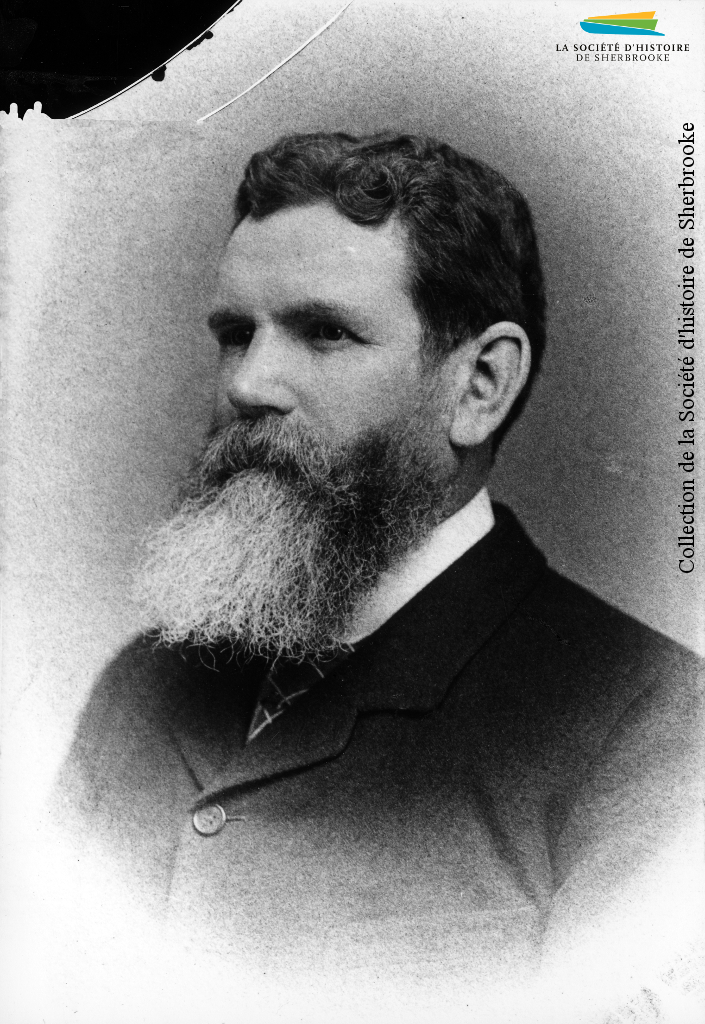 LA SOCIÉTÉ D'HISTOIRE DE SHERBROOKE

Collection de la Société d'histoire de Sherbrooke